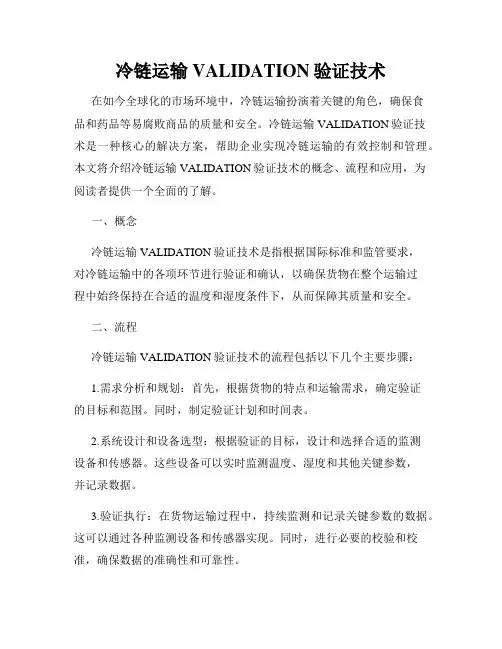 冷链运输 VALIDATION 验证技术

在如今全球化的市场环境中，冷链运输扮演着关键的角色，确保食品和药品等易腐败商品的质量和安全。冷链运输 VALIDATION 验证技术是一种核心的解决方案，帮助企业实现冷链运输的有效控制和管理。本文将介绍冷链运输 VALIDATION 验证技术的概念、流程和应用，为阅读者提供一个全面的了解。

一、概念

冷链运输 VALIDATION 验证技术是指根据国际标准和监管要求，对冷链运输中的各项环节进行验证和确认，以确保货物在整个运输过程中始终保持在合适的温度和湿度条件下，从而保障其质量和安全。

二、流程

冷链运输 VALIDATION 验证技术的流程包括以下几个主要步骤：

1.需求分析和规划：首先，根据货物的特点和运输需求，确定验证的目标和范围。同时，制定验证计划和时间表。

2.系统设计和设备选型：根据验证的目标，设计和选择合适的监测设备和传感器。这些设备可以实时监测温度、湿度和其他关键参数，并记录数据。

3.验证执行：在货物运输过程中，持续监测和记录关键参数的数据。这可以通过各种监测设备和传感器实现。同时，进行必要的校验和校准，确保数据的准确性和可靠性。